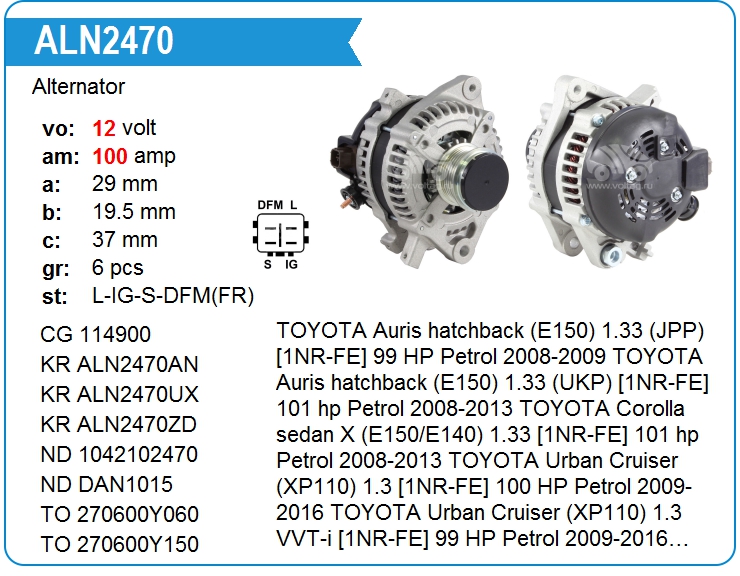 ALN2470

Alternator

vo: 12 volt
am: 100 amp
a: 29 mm
b: 19.5 mm
c: 37 mm
gr: 6 pcs
st: L-IG-S-DFM(FR)

DFM L
S IG

CG 114900
KR ALN2470AN
KR ALN2470UX
KR ALN2470ZD
ND 1042102470
ND DAN1015
TO 270600Y060
TO 270600Y150

TOYOTA Auris hatchback (E150) 1.33 (JPP) [1NR-FE] 99 HP Petrol 2008-2009 TOYOTA Auris hatchback (E150) 1.33 (UKP) [1NR-FE] 101 hp Petrol 2008-2013 TOYOTA Corolla sedan X (E150/E140) 1.33 [1NR-FE] 101 hp Petrol 2008-2013 TOYOTA Urban Cruiser (XP110) 1.3 [1NR-FE] 100 HP Petrol 2009-2016 TOYOTA Urban Cruiser (XP110) 1.3 VVT-i [1NR-FE] 99 HP Petrol 2009-2016…

www.voltag.ru